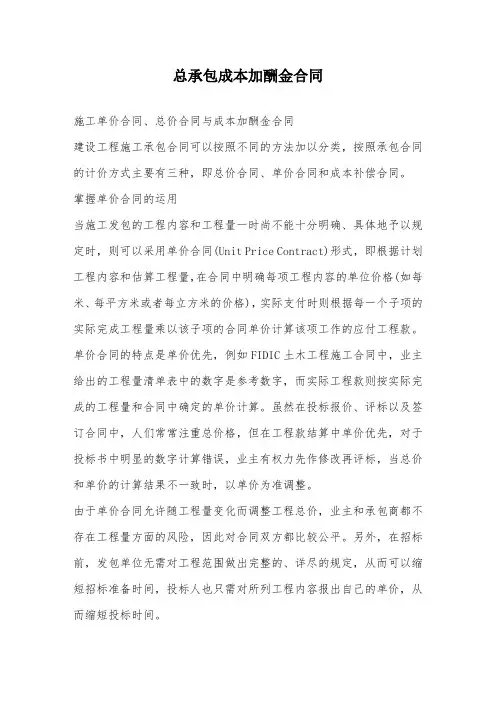 总承包成本加酬金合同

施工单价合同、总价合同与成本加酬金合同

建设工程施工承包合同可以按照不同的方法加以分类，按照承包合同的计价方式主要有三种，即总价合同、单价合同和成本补偿合同。

掌握单价合同的运用

当施工发包的工程内容和工程量一时尚不能十分明确、具体地予以规定时，则可以采用单价合同(Unit Price Contract)形式，即根据计划工程内容和估算工程量,在合同中明确每项工程内容的单位价格(如每米、每平方米或者每立方米的价格)，实际支付时则根据每一个子项的实际完成工程量乘以该子项的合同单价计算该项工作的应付工程款。

单价合同的特点是单价优先，例如FIDIC土木工程施工合同中，业主给出的工程量清单表中的数字是参考数字，而实际工程款则按实际完成的工程量和合同中确定的单价计算。虽然在投标报价、评标以及签订合同中，人们常常注重总价格，但在工程款结算中单价优先，对于投标书中明显的数字计算错误，业主有权力先作修改再评标，当总价和单价的计算结果不一致时，以单价为准调整。

由于单价合同允许随工程量变化而调整工程总价，业主和承包商都不存在工程量方面的风险，因此对合同双方都比较公平。另外，在招标前，发包单位无需对工程范围做出完整的、详尽的规定，从而可以缩短招标准备时间，投标人也只需对所列工程内容报出自己的单价，从而缩短投标时间。